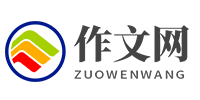 作文网
ZUOWENWANG